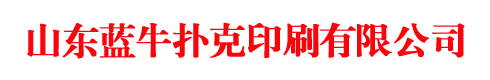 山东蓝牛扑克印刷有限公司